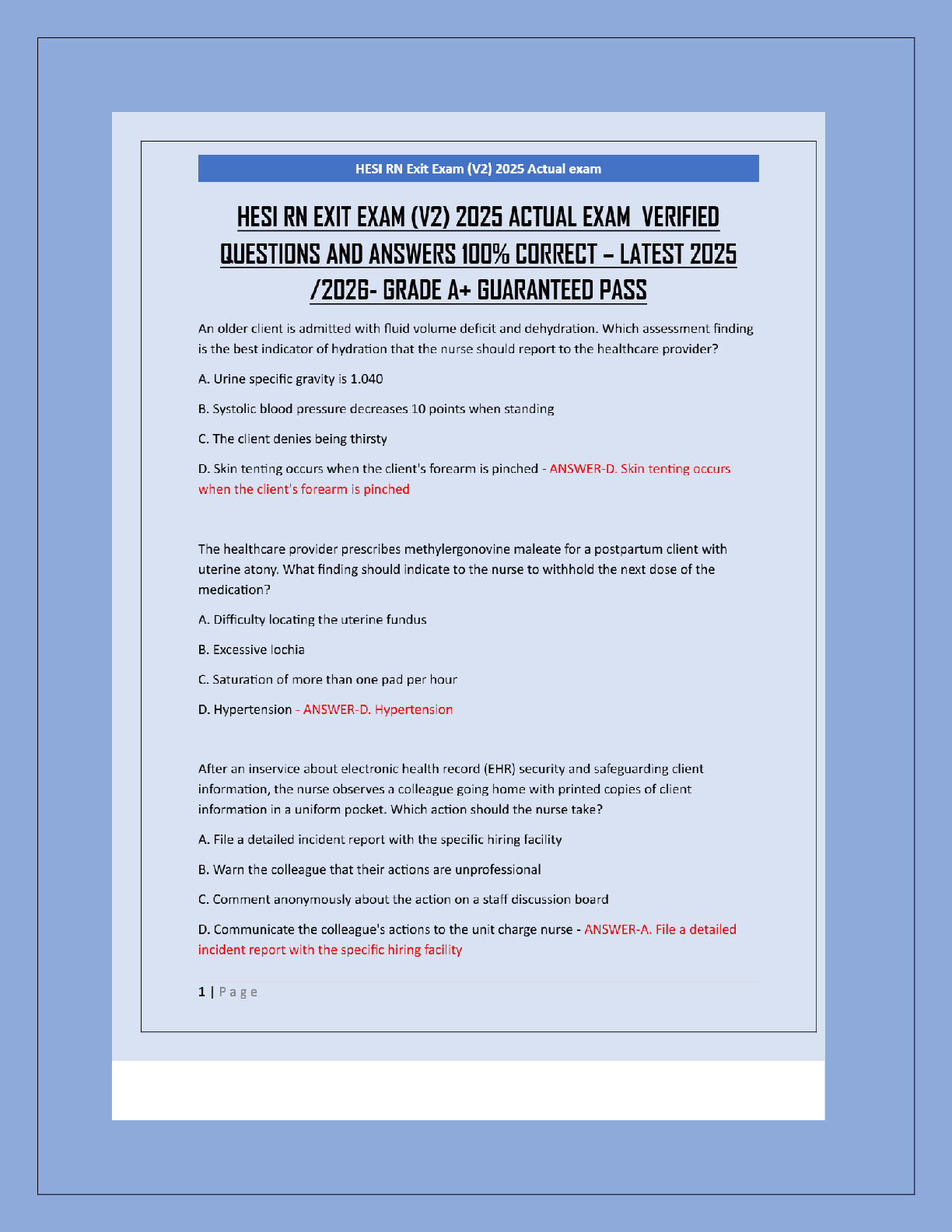 HESI RN Exit Exam (V2) 2025 Actual exam

HESI RN EXIT EXAM (V2) 2025 ACTUAL EXAM VERIFIED QUESTIONS AND ANSWERS 100% CORRECT – LATEST 2025 /2026- GRADE A+ GUARANTEED PASS

An older client is admitted with fluid volume deficit and dehydration. Which assessment finding is the best indicator of hydration that the nurse should report to the healthcare provider?

A. Urine specific gravity is 1.040

B. Systolic blood pressure decreases 10 points when standing

C. The client denies being thirsty

D. Skin tenting occurs when the client's forearm is pinched - ANSWER-D. Skin tenting occurs when the client's forearm is pinched

The healthcare provider prescribes methylergonovine maleate for a postpartum client with uterine atony. What finding should indicate to the nurse to withhold the next dose of the medication?

A. Difficulty locating the uterine fundus

B. Excessive lochia

C. Saturation of more than one pad per hour

D. Hypertension - ANSWER-D. Hypertension

After an inservice about electronic health record (EHR) security and safeguarding client information, the nurse observes a colleague going home with printed copies of client information in a uniform pocket. Which action should the nurse take?

A. File a detailed incident report with the specific hiring facility

B. Warn the colleague that their actions are unprofessional

C. Comment anonymously about the action on a staff discussion board

D. Communicate the colleague's actions to the unit charge nurse - ANSWER-A. File a detailed incident report with the specific hiring facility

1 | Page